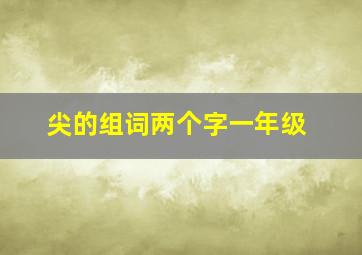 尖的组词两个字一年级